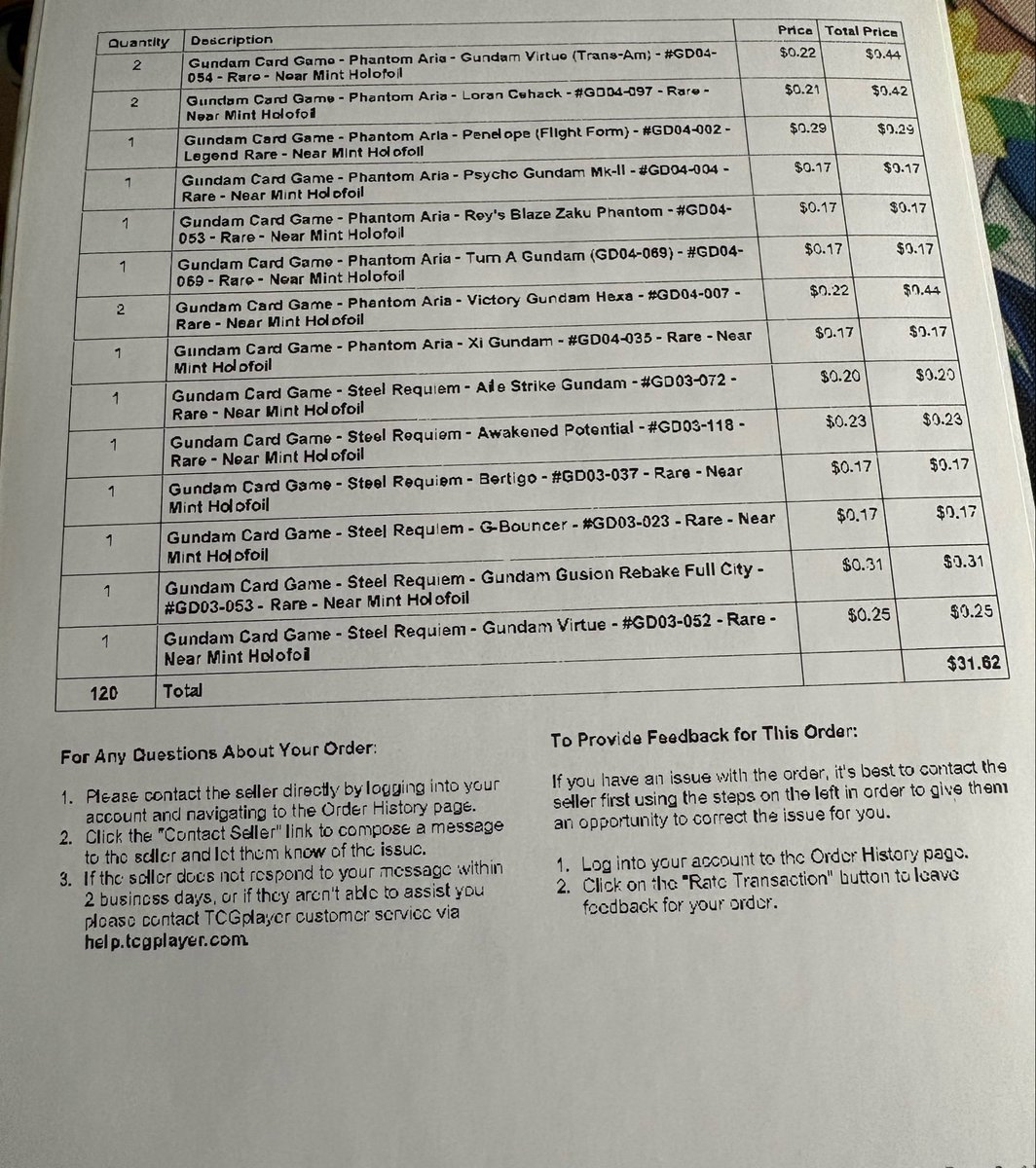 | Quantity | Description | Price | Total Price |
|---|---|---|---|
| 2 | Gundam Card Game - Phantom Aria - Gundam Virtue (Trans-Am) - #GD04-054 - Rare - Near Mint Holofoil | $0.22 | $0.44 |
| 2 | Gundam Card Game - Phantom Aria - Loran Cehack - #GD04-097 - Rare - Near Mint Holofoil | $0.21 | $0.42 |
| 1 | Gundam Card Game - Phantom Aria - Penelope (Flight Form) - #GD04-002 - Legend Rare - Near Mint Holofoil | $0.29 | $0.29 |
| 1 | Gundam Card Game - Phantom Aria - Psycho Gundam Mk-II - #GD04-004 - Rare - Near Mint Holofoil | $0.17 | $0.17 |
| 1 | Gundam Card Game - Phantom Aria - Rey's Blaze Zaku Phantom - #GD04-053 - Rare - Near Mint Holofoil | $0.17 | $0.17 |
| 1 | Gundam Card Game - Phantom Aria - Turn A Gundam (GD04-069) - #GD04-069 - Rare - Near Mint Holofoil | $0.17 | $0.17 |
| 2 | Gundam Card Game - Phantom Aria - Victory Gundam Hexa - #GD04-007 - Rare - Near Mint Holofoil | $0.22 | $0.44 |
| 1 | Gundam Card Game - Phantom Aria - Xi Gundam - #GD04-035 - Rare - Near Mint Holofoil | $0.17 | $0.17 |
| 1 | Gundam Card Game - Steel Requiem - Aile Strike Gundam - #GD03-072 - Rare - Near Mint Holofoil | $0.20 | $0.20 |
| 1 | Gundam Card Game - Steel Requiem - Awakened Potential - #GD03-118 - Rare - Near Mint Holofoil | $0.23 | $0.23 |
| 1 | Gundam Card Game - Steel Requiem - Bertigo - #GD03-037 - Rare - Near Mint Holofoil | $0.17 | $0.17 |
| 1 | Gundam Card Game - Steel Requiem - G-Bouncer - #GD03-023 - Rare - Near Mint Holofoil | $0.17 | $0.17 |
| 1 | Gundam Card Game - Steel Requiem - Gundam Gusion Rebake Full City - #GD03-053 - Rare - Near Mint Holofoil | $0.31 | $0.31 |
| 1 | Gundam Card Game - Steel Requiem - Gundam Virtue - #GD03-052 - Rare - Near Mint Holofoil | $0.25 | $0.25 |
| 120 | Total | | $31.62 |

For Any Questions About Your Order:

1. Please contact the seller directly by logging into your account and navigating to the Order History page.
2. Click the "Contact Seller" link to compose a message to the seller and let them know of the issue.
3. If the seller does not respond to your message within 2 business days, or if they aren't able to assist you please contact TCGplayer customer service via help.tcgplayer.com.

To Provide Feedback for This Order:

If you have an issue with the order, it's best to contact the seller first using the steps on the left in order to give them an opportunity to correct the issue for you.

1. Log into your account to the Order History page.
2. Click on the "Rate Transaction" button to leave feedback for your order.